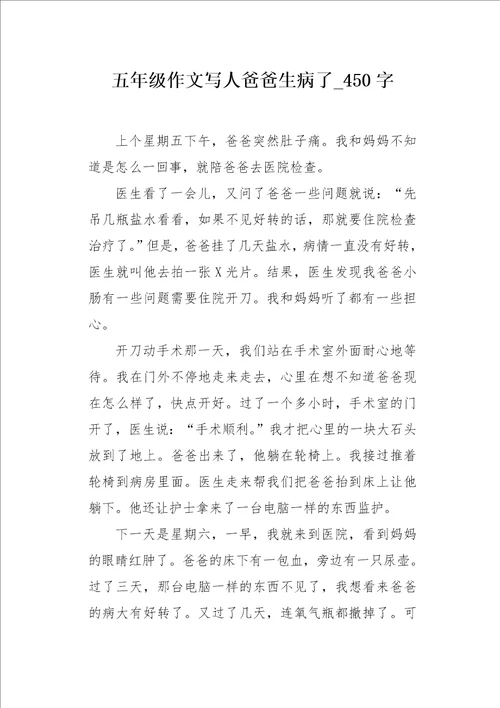 五年级作文写人爸爸生病了_450字

上个星期五下午，爸爸突然肚子痛。我和妈妈不知道是怎么一回事，就陪爸爸去医院检查。

医生看了一会儿，又问了爸爸一些问题就说：“先吊几瓶盐水看看，如果不见好转的话，那就要住院检查治疗了。”但是，爸爸挂了几天盐水，病情一直没有好转，医生就叫他去拍一张X光片。结果，医生发现我爸爸小肠有一些问题需要住院开刀。我和妈妈听了都有一些担心。

开刀动手术那一天，我们站在手术室外面耐心地等待。我在门外不停地走来走去，心里在想不知道爸爸现在怎么样了，快点开好。过了一个多小时，手术室的门开了，医生说：“手术顺利。”我才把心里的一块大石头放到了地上。爸爸出来了，他躺在轮椅上。我接过推着轮椅到病房里面。医生走来帮我们把爸爸抬到床上让他躺下。他还让护士拿来了一台电脑一样的东西监护。

下一天是星期六，一早，我就来到医院，看到妈妈的眼睛红肿了。爸爸的床下有一包血，旁边有一只尿壶。过了三天，那台电脑一样的东西不见了，我想看来爸爸的病大有好转了。又过了几天，连氧气瓶都撤掉了。可